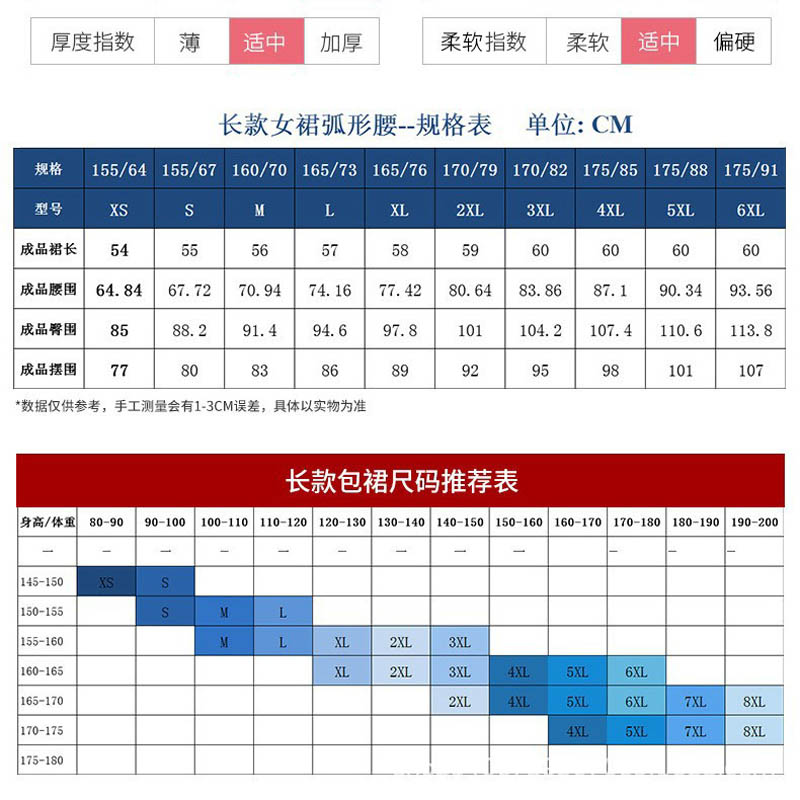 | 厚度指数 | 薄 | 适中 | 加厚 |
|---|---|---|---|

| 柔软指数 | 柔软 | 适中 | 偏硬 |
|---|---|---|---|

长款女裙弧形腰--规格表 单位: CM

| 规格 | 155/64 | 155/67 | 160/70 | 165/73 | 165/76 | 170/79 | 170/82 | 175/85 | 175/88 | 175/91 |
|---|---|---|---|---|---|---|---|---|---|---|
| 型号 | XS | S | M | L | XL | 2XL | 3XL | 4XL | 5XL | 6XL |
| 成品裙长 | 54 | 55 | 56 | 57 | 58 | 59 | 60 | 60 | 60 | 60 |
| 成品腰围 | 64.84 | 67.72 | 70.94 | 74.16 | 77.42 | 80.64 | 83.86 | 87.1 | 90.34 | 93.56 |
| 成品臀围 | 85 | 88.2 | 91.4 | 94.6 | 97.8 | 101 | 104.2 | 107.4 | 110.6 | 113.8 |
| 成品摆围 | 77 | 80 | 83 | 86 | 89 | 92 | 95 | 98 | 101 | 107 |

*数据仅供参考，手工测量会有1-3CM误差，具体以实物为准

长款包裙尺码推荐表

| 身高/体重 | 80-90 | 90-100 | 100-110 | 110-120 | 120-130 | 130-140 | 140-150 | 150-160 | 160-170 | 170-180 | 180-190 | 190-200 |
|---|---|---|---|---|---|---|---|---|---|---|---|---|
| — | — | — | — | — | — | — | — | — | | — | — | — |
| 145-150 | XS | S | | | | | | | | | | |
| 150-155 | | S | M | L | | | | | | | | |
| 155-160 | | | M | L | XL | 2XL | 3XL | | | | | |
| 160-165 | | | | | XL | 2XL | 3XL | 4XL | 5XL | 6XL | | |
| 165-170 | | | | | | | 2XL | 4XL | 5XL | 6XL | 7XL | 8XL |
| 170-175 | | | | | | | | | 4XL | 5XL | 7XL | 8XL |
| 175-180 | | | | | | | | | | | | |